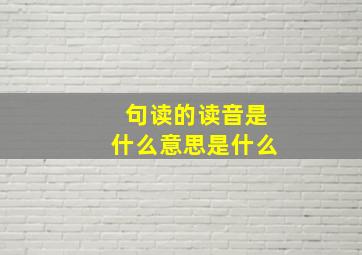 句读的读音是
什么意思是什么